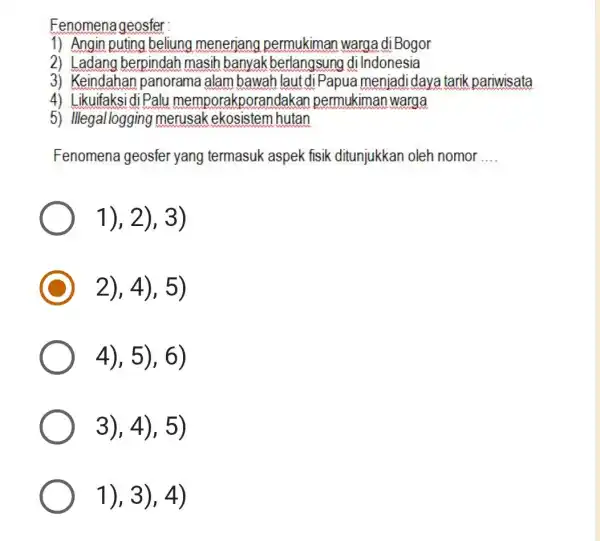 Fenomena geosfer :
1) Angin puting beliung menerjang permukiman warga di Bogor
2) Ladang berpindah masih banyak berlangsung di Indonesia
3) Keindahan panorama alam bawah laut di Papua menjadi daya tarik pariwisata
4) Likuifaksi di Palu memporakporandakan permukiman warga
5) Illegal logging merusak ekosistem hutan

Fenomena geosfer yang termasuk aspek fisik ditunjukkan oleh nomor ....

1), 2), 3)

2), 4), 5)

4), 5), 6)

3), 4), 5)

1), 3), 4)